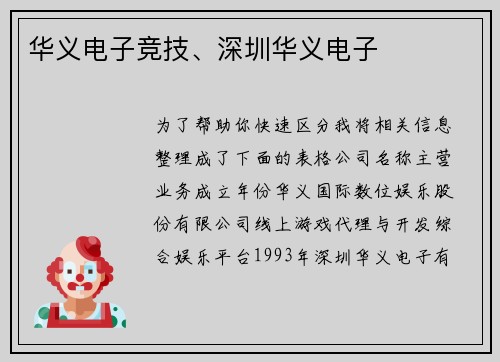 华义电子竞技、深圳华义电子

为了帮助你快速区分我将相关信息整理成了下面的表格公司名称主营业务成立年份华义国际数位娱乐股份有限公司线上游戏代理与开发综合娱乐平台1993年深圳华义电子有